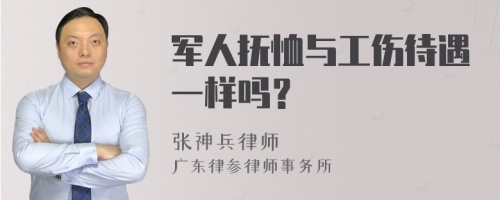 军人抚恤与工伤待遇一样吗？

张神兵律师
广东律参律师事务所